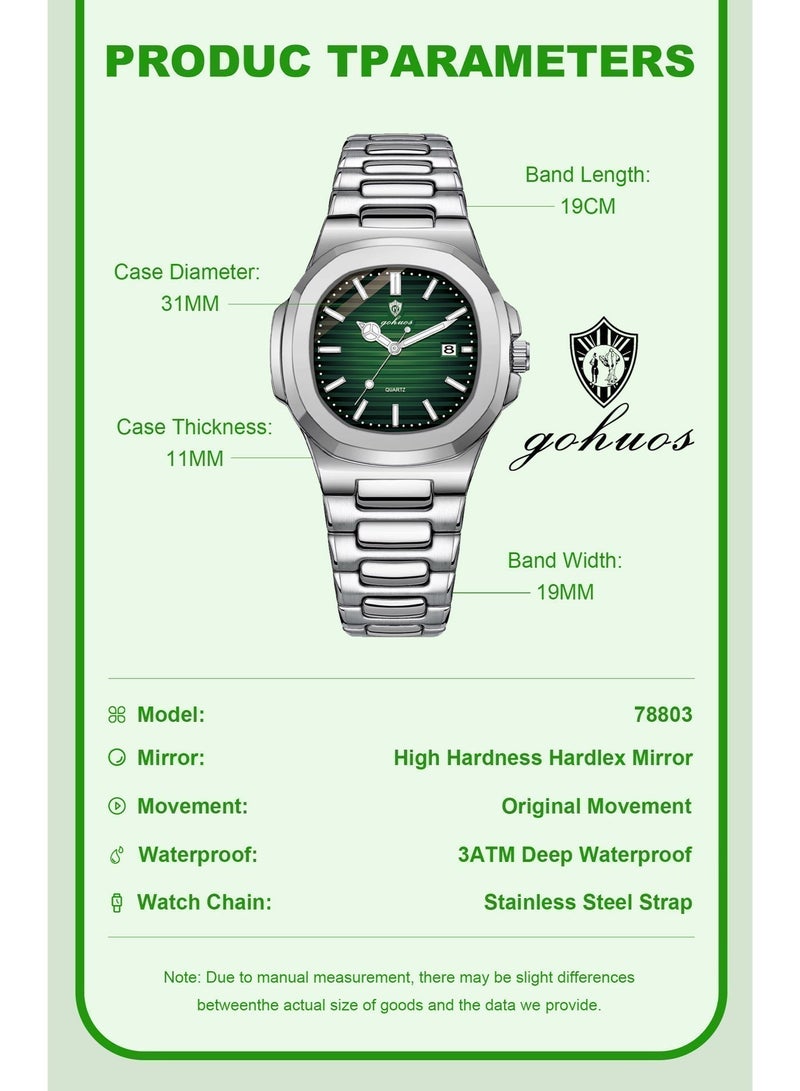 PRODUC TPARAMETERS

Band Length:
19CM

Case Diameter:
31MM

Case Thickness:
11MM

Band Width:
19MM

gohuos

Model: 78803
Mirror: High Hardness Hardlex Mirror
Movement: Original Movement
Waterproof: 3ATM Deep Waterproof
Watch Chain: Stainless Steel Strap

Note: Due to manual measurement, there may be slight differences betweenthe actual size of goods and the data we provide.